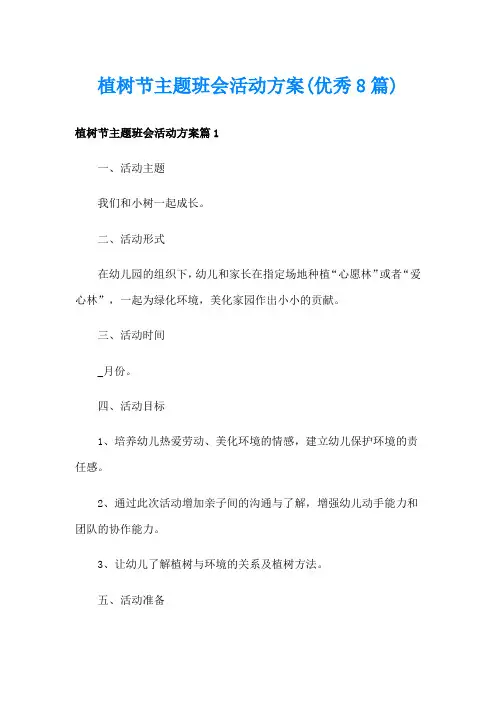 植树节主题班会活动方案(优秀8篇)

植树节主题班会活动方案篇1

一、活动主题

我们和小树一起成长。

二、活动形式

在幼儿园的组织下，幼儿和家长在指定场地种植“心愿林”或者“爱心林”，一起为绿化环境，美化家园作出小小的贡献。

三、活动时间

_月份。

四、活动目标

1、培养幼儿热爱劳动、美化环境的情感，建立幼儿保护环境的责任感。

2、通过此次活动增加亲子间的沟通与了解，增强幼儿动手能力和团队的协作能力。

3、让幼儿了解植树与环境的关系及植树方法。

五、活动准备